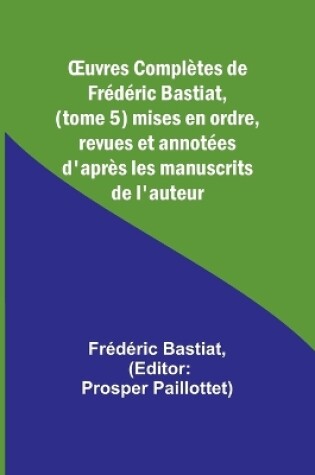 Œuvres Complètes de Frédéric Bastiat, (tome 5) mises en ordre, revues et annotées d'après les manuscrits de l'auteur

Frédéric Bastiat, (Editor: Prosper Paillottet)